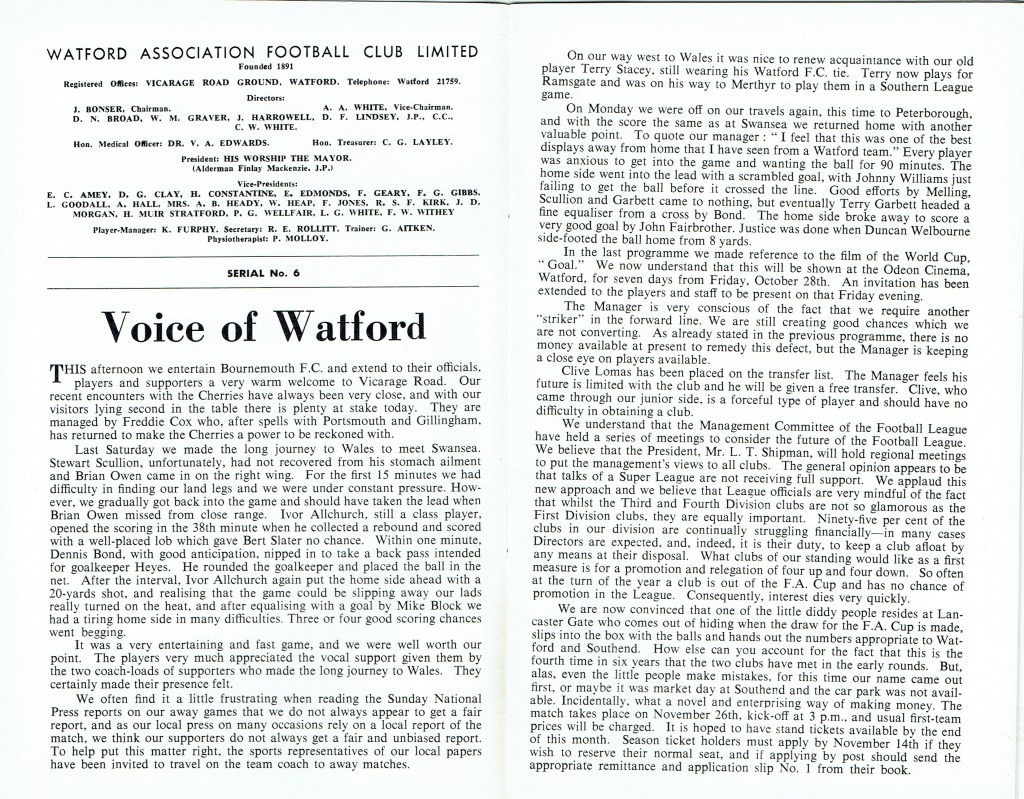 WATFORD ASSOCIATION FOOTBALL CLUB LIMITED
Founded 1891

Registered Offices: VICARAGE ROAD GROUND, WATFORD. Telephone: Watford 21759.

Directors:

J. BONSER, Chairman. A. A. WHITE, Vice-Chairman.
D. N. BROAD, W. M. GRAVER, J. HARROWELL, D. F. LINDSEY, J.P., C.C., C. W. WHITE.

Hon. Medical Officer: DR. V. A. EDWARDS. Hon. Treasurer: C. G. LAYLEY.

President: HIS WORSHIP THE MAYOR.
(Alderman Finlay Mackenzie, J.P.)

Vice-Presidents:
E. C. AMEY, D. G. CLAY, H. CONSTANTINE, E. EDMONDS, F. GEARY, F. G. GIBBS, L. GOODALL, A. HALL, MRS. A. B. HEADY, W. HEAP, F. JONES, R. S. F. KIRK, J. D. MORGAN, H. MUIR STRATFORD, P. G. WELLFAIR, L. G. WHITE, F. W. WITHEY

Player-Manager: K. FURPHY. Secretary: R. E. ROLLITT. Trainer: G. AITKEN.
Physiotherapist: P. MOLLOY.

SERIAL No. 6

Voice of Watford

THIS afternoon we entertain Bournemouth F.C. and extend to their officials, players and supporters a very warm welcome to Vicarage Road. Our recent encounters with the Cherries have always been very close, and with our visitors lying second in the table there is plenty at stake today. They are managed by Freddie Cox who, after spells with Portsmouth and Gillingham, has returned to make the Cherries a power to be reckoned with.

Last Saturday we made the long journey to Wales to meet Swansea. Stewart Scullion, unfortunately, had not recovered from his stomach ailment and Brian Owen came in on the right wing. For the first 15 minutes we had difficulty in finding our land legs and we were under constant pressure. However, we gradually got back into the game and should have taken the lead when Brian Owen missed from close range. Ivor Allchurch, still a class player, opened the scoring in the 38th minute when he collected a rebound and scored with a well-placed lob which gave Bert Slater no chance. Within one minute, Dennis Bond, with good anticipation, nipped in to take a back pass intended for goalkeeper Heyes. He rounded the goalkeeper and placed the ball in the net. After the interval, Ivor Allchurch again put the home side ahead with a 20-yards shot, and realising that the game could be slipping away our lads really turned on the heat, and after equalising with a goal by Mike Block we had a tiring home side in many difficulties. Three or four good scoring chances went begging.

It was a very entertaining and fast game, and we were well worth our point. The players very much appreciated the vocal support given them by the two coach-loads of supporters who made the long journey to Wales. They certainly made their presence felt.

We often find it a little frustrating when reading the Sunday National Press reports on our away games that we do not always appear to get a fair report, and as our local press on many occasions rely on a local report of the match, we think our supporters do not always get a fair and unbiased report. To help put this matter right, the sports representatives of our local papers have been invited to travel on the team coach to away matches.

On our way west to Wales it was nice to renew acquaintance with our old player Terry Stacey, still wearing his Watford F.C. tie. Terry now plays for Ramsgate and was on his way to Merthyr to play them in a Southern League game.

On Monday we were off on our travels again, this time to Peterborough, and with the score the same as at Swansea we returned home with another valuable point. To quote our manager: "I feel that this was one of the best displays away from home that I have seen from a Watford team." Every player was anxious to get into the game and wanting the ball for 90 minutes. The home side went into the lead with a scrambled goal, with Johnny Williams just failing to get the ball before it crossed the line. Good efforts by Melling, Scullion and Garbett came to nothing, but eventually Terry Garbett headed a fine equaliser from a cross by Bond. The home side broke away to score a very good goal by John Fairbrother. Justice was done when Duncan Welbourne side-footed the ball home from 8 yards.

In the last programme we made reference to the film of the World Cup, "Goal." We now understand that this will be shown at the Odeon Cinema, Watford, for seven days from Friday, October 28th. An invitation has been extended to the players and staff to be present on that Friday evening.

The Manager is very conscious of the fact that we require another "striker" in the forward line. We are still creating good chances which we are not converting. As already stated in the previous programme, there is no money available at present to remedy this defect, but the Manager is keeping a close eye on players available.

Clive Lomas has been placed on the transfer list. The Manager feels his future is limited with the club and he will be given a free transfer. Clive, who came through our junior side, is a forceful type of player and should have no difficulty in obtaining a club.

We understand that the Management Committee of the Football League have held a series of meetings to consider the future of the Football League. We believe that the President, Mr. L. T. Shipman, will hold regional meetings to put the management's views to all clubs. The general opinion appears to be that talks of a Super League are not receiving full support. We applaud this new approach and we believe that League officials are very mindful of the fact that whilst the Third and Fourth Division clubs are not so glamorous as the First Division clubs, they are equally important. Ninety-five per cent of the clubs in our division are continually struggling financially—in many cases Directors are expected, and, indeed, it is their duty, to keep a club afloat by any means at their disposal. What clubs of our standing would like as a first measure is for a promotion and relegation of four up and four down. So often at the turn of the year a club is out of the F.A. Cup and has no chance of promotion in the League. Consequently, interest dies very quickly.

We are now convinced that one of the little diddy people resides at Lancaster Gate who comes out of hiding when the draw for the F.A. Cup is made, slips into the box with the balls and hands out the numbers appropriate to Watford and Southend. How else can you account for the fact that this is the fourth time in six years that the two clubs have met in the early rounds. But, alas, even the little people make mistakes, for this time our name came out first, or maybe it was market day at Southend and the car park was not available. Incidentally, what a novel and enterprising way of making money. The match takes place on November 26th, kick-off at 3 p.m., and usual first-team prices will be charged. It is hoped to have stand tickets available by the end of this month. Season ticket holders must apply by November 14th if they wish to reserve their normal seat, and if applying by post should send the appropriate remittance and application slip No. 1 from their book.